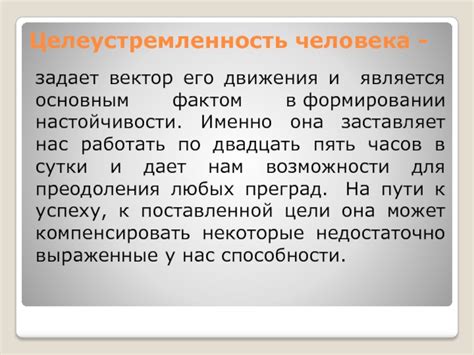 Целеустремленность человека -

задает вектор его движения и является основным фактом в формировании настойчивости. Именно она заставляет нас работать по двадцать пять часов в сутки и дает нам возможности для преодоления любых преград. На пути к успеху, к поставленной цели она может компенсировать некоторые недостаточно выраженные у нас способности.